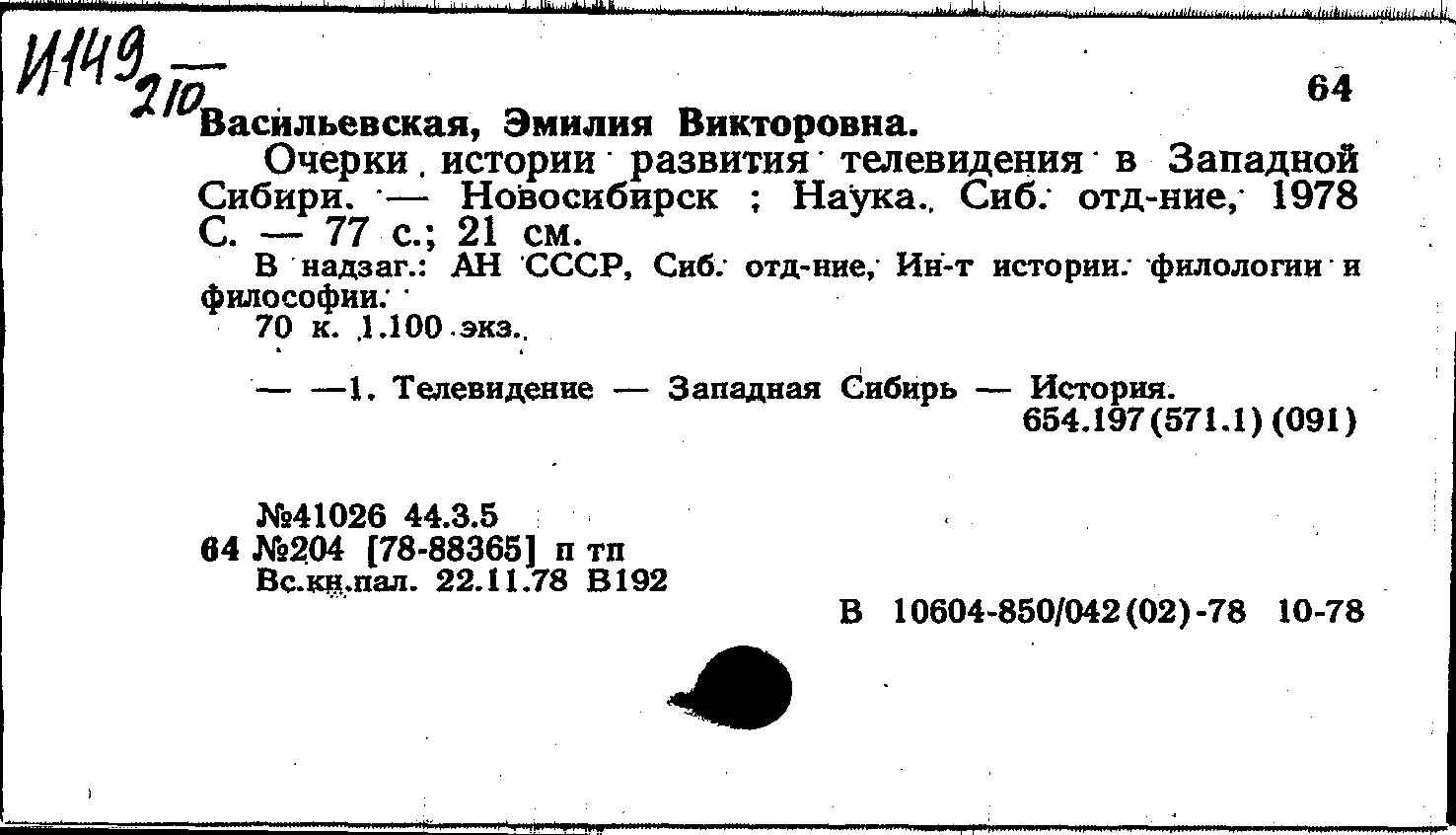 И149 210

64

Васильевская, Эмилия Викторовна.

Очерки истории развития телевидения в Западной Сибири. — Новосибирск ; Наука. Сиб. отд-ние, 1978 С. — 77 с.; 21 см.

В надзаг.: АН СССР, Сиб. отд-ние, Ин-т истории. филологии и философии.

70 к. 1.100 экз.

— —1. Телевидение — Западная Сибирь — История.
654.197(571.1)(091)

№41026 44.3.5
64 №204 [78-88365] п тп
Вс.кн.пал. 22.11.78 В192

В 10604-850/042(02)-78 10-78